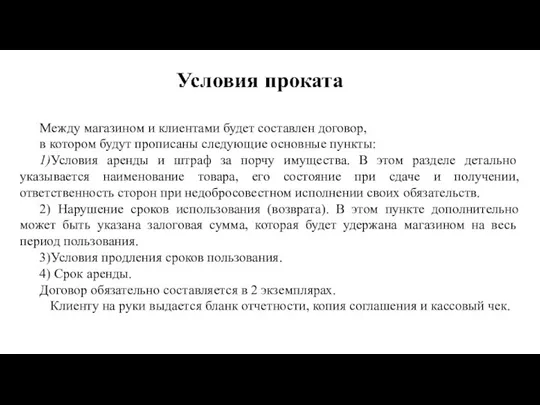 Условия проката

Между магазином и клиентами будет составлен договор,
в котором будут прописаны следующие основные пункты:
1)Условия аренды и штраф за порчу имущества. В этом разделе детально указывается наименование товара, его состояние при сдаче и получении, ответственность сторон при недобросовестном исполнении своих обязательств.
2) Нарушение сроков использования (возврата). В этом пункте дополнительно может быть указана залоговая сумма, которая будет удержана магазином на весь период пользования.
3)Условия продления сроков пользования.
4) Срок аренды.
Договор обязательно составляется в 2 экземплярах.
Клиенту на руки выдается бланк отчетности, копия соглашения и кассовый чек.